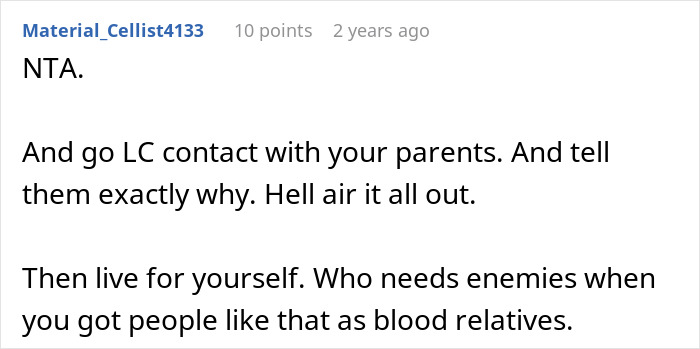 Material_Cellist4133 10 points 2 years ago

NTA.

And go LC contact with your parents. And tell them exactly why. Hell air it all out.

Then live for yourself. Who needs enemies when you got people like that as blood relatives.